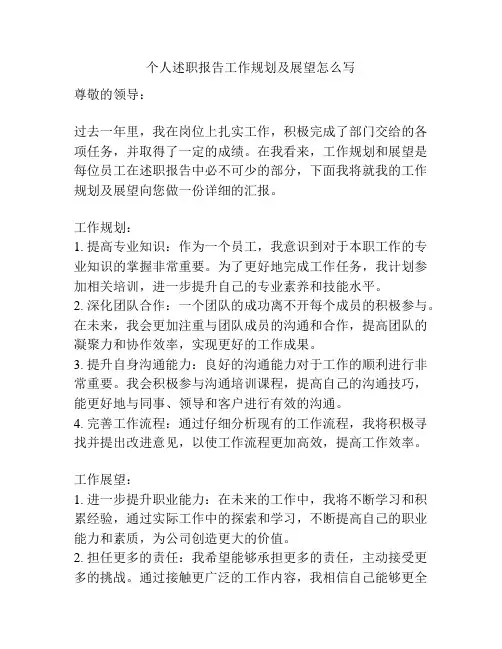 个人述职报告工作规划及展望怎么写

尊敬的领导：

过去一年里，我在岗位上扎实工作，积极完成了部门交给的各项任务，并取得了一定的成绩。在我看来，工作规划和展望是每位员工在述职报告中必不可少的部分，下面我将就我的工作规划及展望向您做一份详细的汇报。

工作规划：
1. 提高专业知识：作为一个员工，我意识到对于本职工作的专业知识的掌握非常重要。为了更好地完成工作任务，我计划参加相关培训，进一步提升自己的专业素养和技能水平。
2. 深化团队合作：一个团队的成功离不开每个成员的积极参与。在未来，我会更加注重与团队成员的沟通和合作，提高团队的凝聚力和协作效率，实现更好的工作成果。
3. 提升自身沟通能力：良好的沟通能力对于工作的顺利进行非常重要。我会积极参与沟通培训课程，提高自己的沟通技巧，能更好地与同事、领导和客户进行有效的沟通。
4. 完善工作流程：通过仔细分析现有的工作流程，我将积极寻找并提出改进意见，以使工作流程更加高效，提高工作效率。

工作展望：
1. 进一步提升职业能力：在未来的工作中，我将不断学习和积累经验，通过实际工作中的探索和学习，不断提高自己的职业能力和素质，为公司创造更大的价值。
2. 担任更多的责任：我希望能够承担更多的责任，主动接受更多的挑战。通过接触更广泛的工作内容，我相信自己能够更全